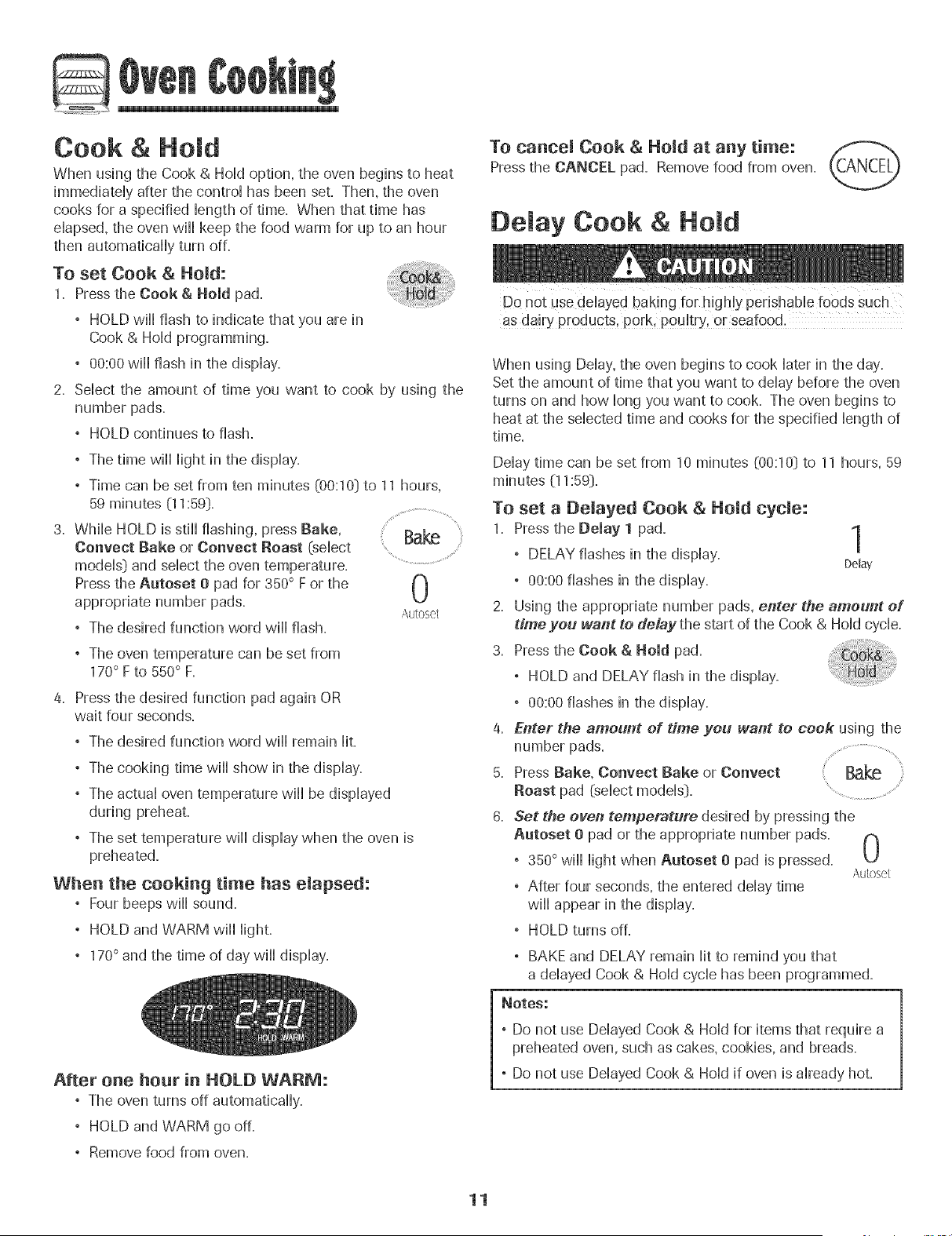 Oven Cooking

Cook & Hold

When using the Cook & Hold option, the oven begins to heat immediately after the control has been set. Then, the oven cooks for a specified length of time. When that time has elapsed, the oven will keep the food warm for up to an hour then automatically turn off.

To set Cook & Hold:

1. Press the Cook & Hold pad.

Cook& Hold

• HOLD will flash to indicate that you are in Cook & Hold programming.

• 00:00 will flash in the display.

2. Select the amount of time you want to cook by using the number pads.

• HOLD continues to flash.

• The time will light in the display.

• Time can be set from ten minutes (00:10) to 11 hours, 59 minutes (11:59).

3. While HOLD is still flashing, press Bake, Convect Bake or Convect Roast (select models) and select the oven temperature. Press the Autoset 0 pad for 350° F or the appropriate number pads.

Bake

0
Autoset

• The desired function word will flash.

• The oven temperature can be set from 170° F to 550° F.

4. Press the desired function pad again OR wait four seconds.

• The desired function word will remain lit.

• The cooking time will show in the display.

• The actual oven temperature will be displayed during preheat.

• The set temperature will display when the oven is preheated.

When the cooking time has elapsed:

• Four beeps will sound.

• HOLD and WARM will light.

• 170° and the time of day will display.

170° 2:30
HOLD WARM

After one hour in HOLD WARM:

• The oven turns off automatically.

• HOLD and WARM go off.

• Remove food from oven.

To cancel Cook & Hold at any time:

Press the CANCEL pad. Remove food from oven.

CANCEL

Delay Cook & Hold

CAUTION

Do not use delayed baking for highly perishable foods such as dairy products, pork, poultry, or seafood.

When using Delay, the oven begins to cook later in the day. Set the amount of time that you want to delay before the oven turns on and how long you want to cook. The oven begins to heat at the selected time and cooks for the specified length of time.

Delay time can be set from 10 minutes (00:10) to 11 hours, 59 minutes (11:59).

To set a Delayed Cook & Hold cycle:

1. Press the Delay 1 pad.

1
Delay

• DELAY flashes in the display.

• 00:00 flashes in the display.

2. Using the appropriate number pads, enter the amount of time you want to delay the start of the Cook & Hold cycle.

3. Press the Cook & Hold pad.

Cook& Hold

• HOLD and DELAY flash in the display.

• 00:00 flashes in the display.

4. Enter the amount of time you want to cook using the number pads.

5. Press Bake, Convect Bake or Convect Roast pad (select models).

Bake

6. Set the oven temperature desired by pressing the Autoset 0 pad or the appropriate number pads.

0
Autoset

• 350° will light when Autoset 0 pad is pressed.

• After four seconds, the entered delay time will appear in the display.

• HOLD turns off.

• BAKE and DELAY remain lit to remind you that a delayed Cook & Hold cycle has been programmed.

Notes:

• Do not use Delayed Cook & Hold for items that require a preheated oven, such as cakes, cookies, and breads.

• Do not use Delayed Cook & Hold if oven is already hot.

11